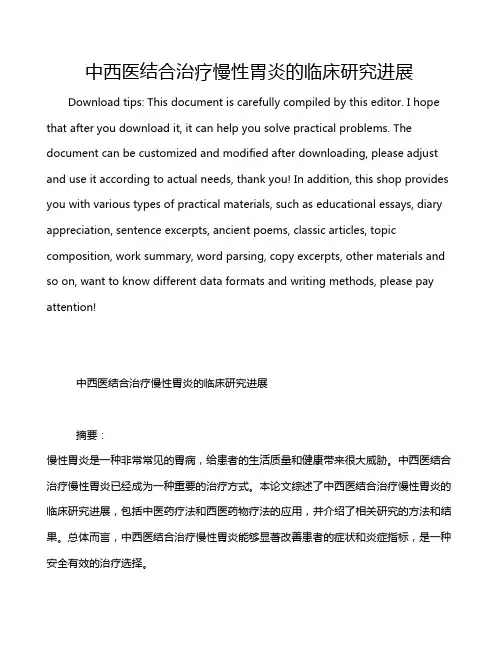 中西医结合治疗慢性胃炎的临床研究进展

Download tips: This document is carefully compiled by this editor. I hope that after you download it, it can help you solve practical problems. The document can be customized and modified after downloading, please adjust and use it according to actual needs, thank you! In addition, this shop provides you with various types of practical materials, such as educational essays, diary appreciation, sentence excerpts, ancient poems, classic articles, topic composition, work summary, word parsing, copy excerpts, other materials and so on, want to know different data formats and writing methods, please pay attention!

中西医结合治疗慢性胃炎的临床研究进展

摘要：

慢性胃炎是一种非常常见的胃病，给患者的生活质量和健康带来很大威胁。中西医结合治疗慢性胃炎已经成为一种重要的治疗方式。本论文综述了中西医结合治疗慢性胃炎的临床研究进展，包括中医药疗法和西医药物疗法的应用，并介绍了相关研究的方法和结果。总体而言，中西医结合治疗慢性胃炎能够显著改善患者的症状和炎症指标，是一种安全有效的治疗选择。